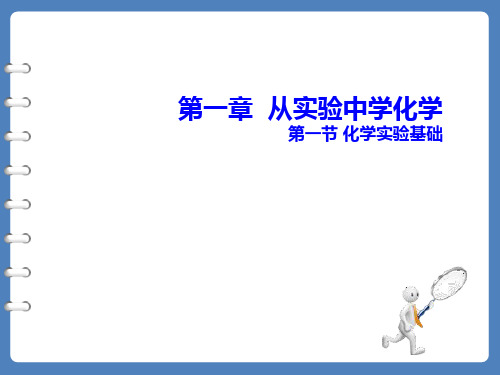 第一章 从实验中学化学

第一节 化学实验基础